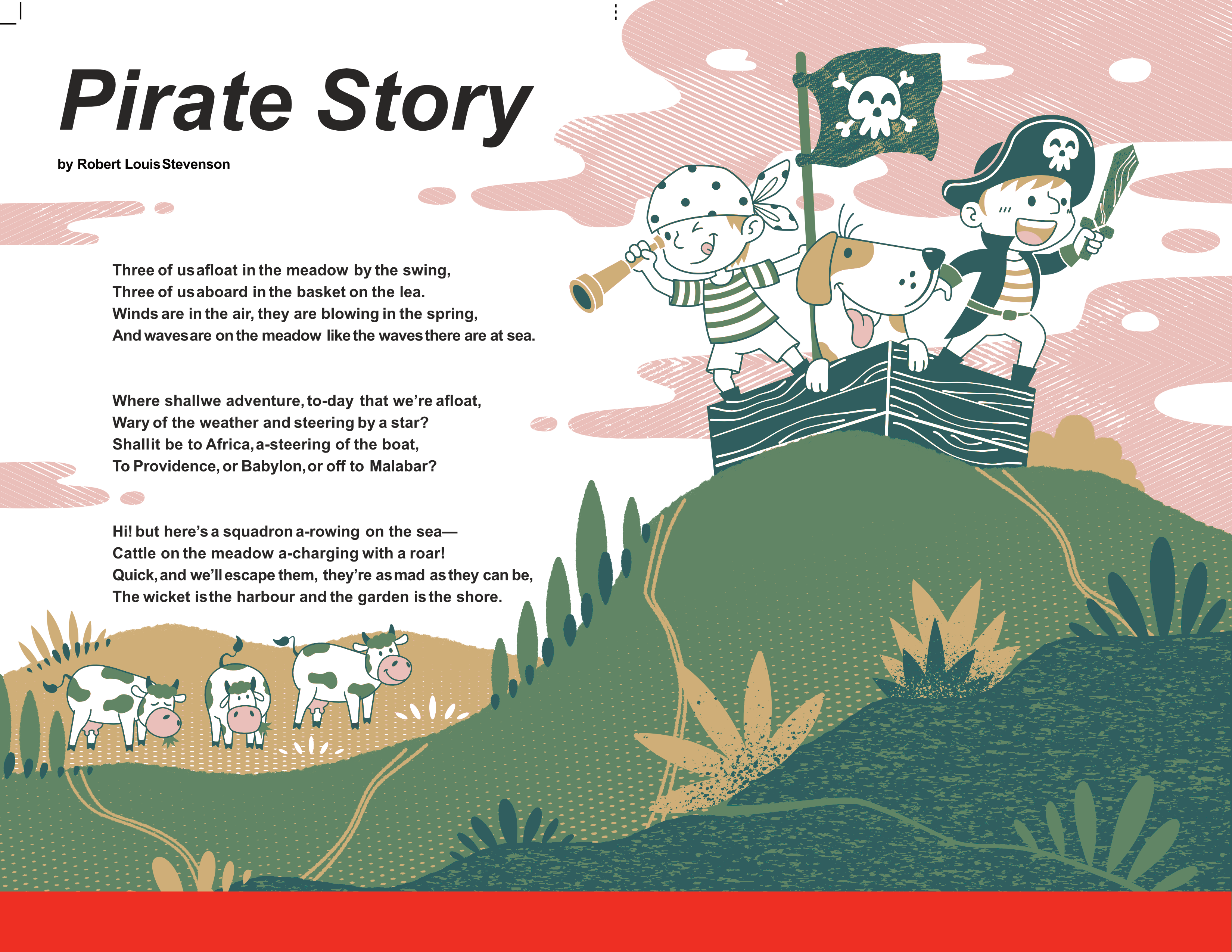 Pirate Story

by Robert Louis Stevenson

Three of us afloat in the meadow by the swing,
Three of us aboard in the basket on the lea.
Winds are in the air, they are blowing in the spring,
And waves are on the meadow like the waves there are at sea.

Where shall we adventure, to-day that we're afloat,
Wary of the weather and steering by a star?
Shall it be to Africa, a-steering of the boat,
To Providence, or Babylon, or off to Malabar?

Hi! but here's a squadron a-rowing on the sea—
Cattle on the meadow a-charging with a roar!
Quick, and we'll escape them, they're as mad as they can be,
The wicket is the harbour and the garden is the shore.